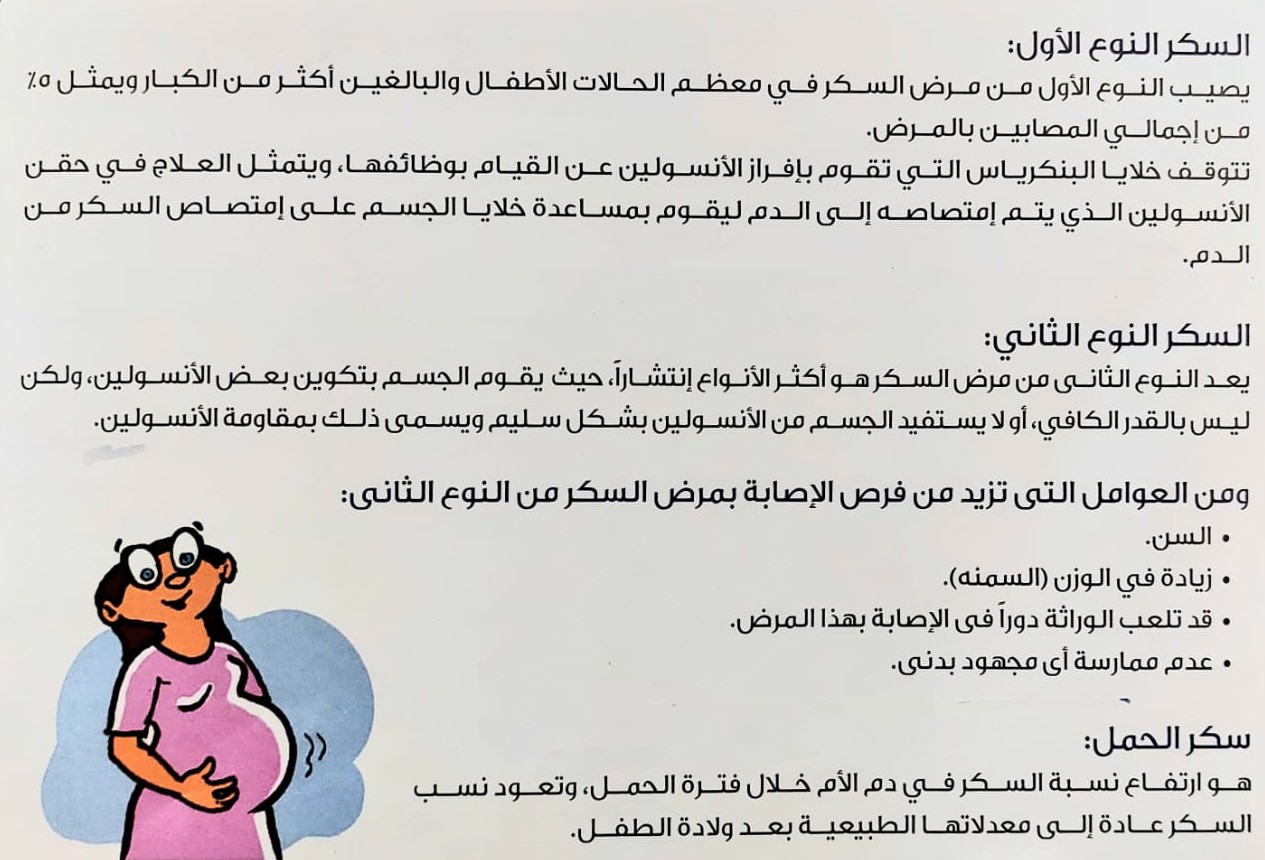 السكر النوع الأول:

يصيب النوع الأول من مرض السكر في معظم الحالات الأطفال والبالغين أكثر من الكبار ويمثل ٥٪ من إجمالي المصابين بالمرض.

تتوقف خلايا البنكرياس التي تقوم بإفراز الأنسولين عن القيام بوظائفها، ويتمثل العلاج في حقن الأنسولين الذي يتم إمتصاصه إلى الدم ليقوم بمساعدة خلايا الجسم على إمتصاص السكر من الدم.

السكر النوع الثاني:

يعد النوع الثانى من مرض السكر هو أكثر الأنواع إنتشاراً، حيث يقوم الجسم بتكوين بعض الأنسولين، ولكن ليس بالقدر الكافي، أو لا يستفيد الجسم من الأنسولين بشكل سليم ويسمى ذلك بمقاومة الأنسولين.

ومن العوامل التى تزيد من فرص الإصابة بمرض السكر من النوع الثانى:

• السن.
• زيادة في الوزن (السمنه).
• قد تلعب الوراثة دوراً فى الإصابة بهذا المرض.
• عدم ممارسة أى مجهود بدنى.

سكر الحمل:

هو ارتفاع نسبة السكر في دم الأم خلال فترة الحمل، وتعود نسب السكر عادة إلى معدلاتها الطبيعية بعد ولادة الطفل.